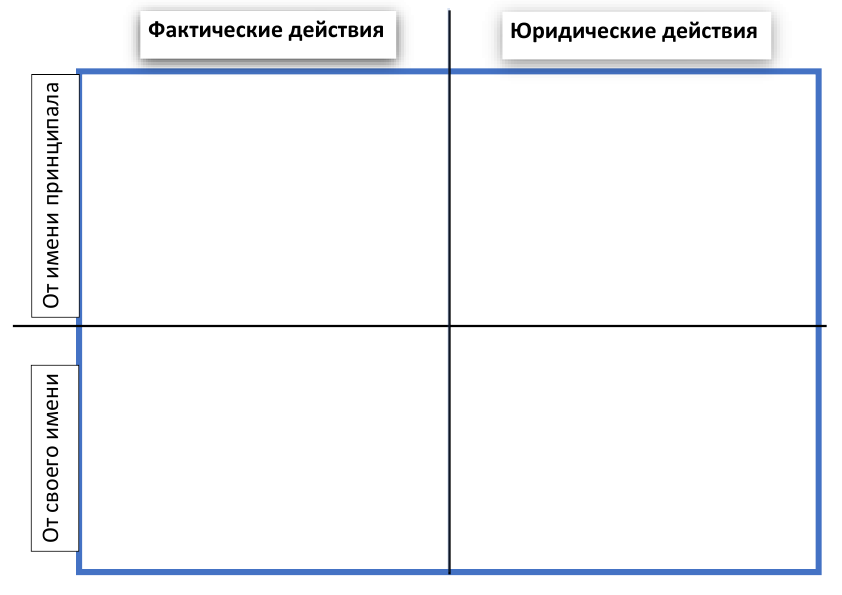 Фактические действия

Юридические действия

От имени принципала

От своего имени